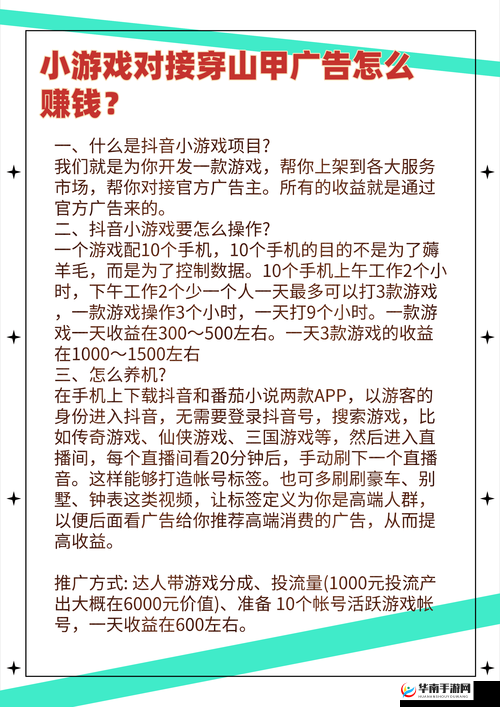 小游戏对接穿山甲广告怎么赚钱？

一、什么是抖音小游戏项目?
我们就是为你开发一款游戏，帮你上架到各大服务市场，帮你对接官方广告主。所有的收益就是通过官方广告来的。
二、抖音小游戏要怎么操作?
一个游戏配10个手机，10个手机的目的不是为了薅羊毛，而是为了控制数据。10个手机上午工作2个小时，下午工作2个少一个人一天最多可以打3款游戏，一款游戏操作3个小时，一天打9个小时。一款游戏一天收益在300～500左右。一天3款游戏的收益在1000～1500左右
三、怎么养机?
在手机上下载抖音和番茄小说两款APP，以游客的身份进入抖音，无需要登录抖音号，搜索游戏，比如传奇游戏、仙侠游戏、三国游戏等，然后进入直播间，每个直播间看20分钟后，手动刷下一个直播音。这样能够打造帐号标签。也可多刷刷豪车、别墅、钟表这类视频，让标签定义为你是高端人群，以便后面看广告给你推荐高端消费的广告，从而提高收益。

推广方式: 达人带游戏分成、投流量(1000元投流产出大概在6000元价值)、准备 10个帐号活跃游戏帐号，一天收益在600左右。

华南手游网